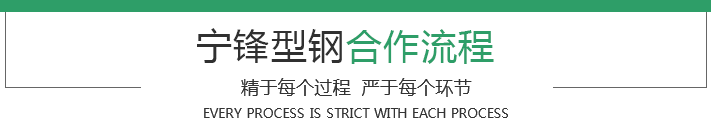 宁锋型钢合作流程

精于每个过程 严于每个环节

EVERY PROCESS IS STRICT WITH EACH PROCESS